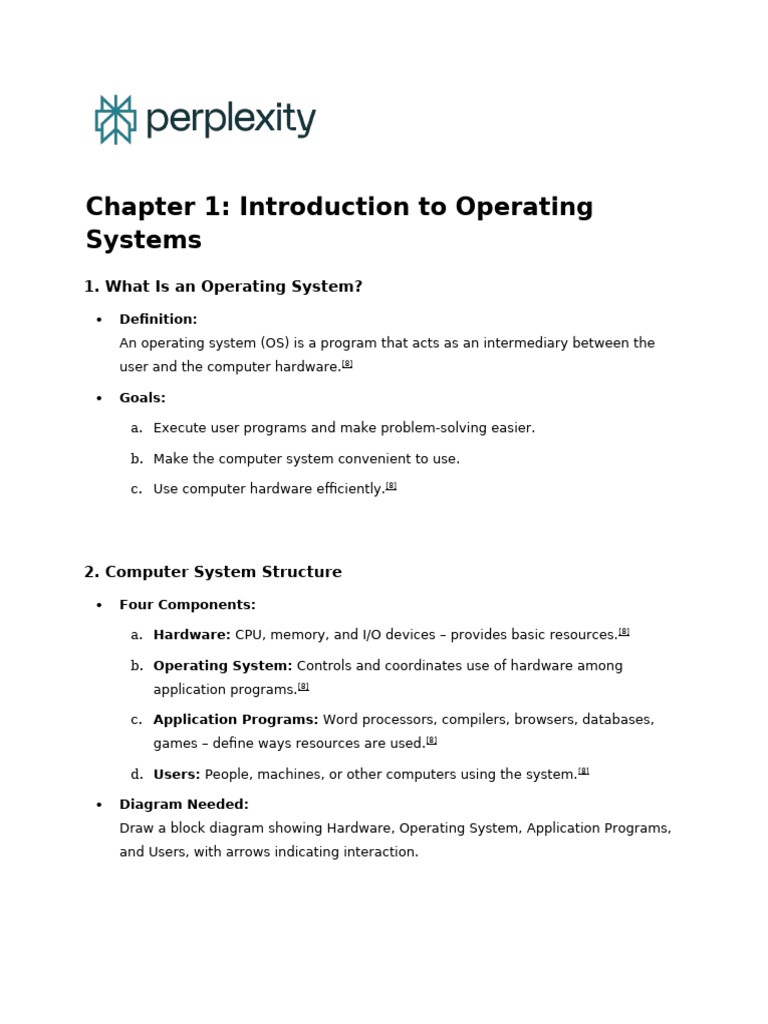 perplexity

Chapter 1: Introduction to Operating Systems

1. What Is an Operating System?

• Definition:
An operating system (OS) is a program that acts as an intermediary between the user and the computer hardware.[8]

• Goals:
a. Execute user programs and make problem-solving easier.
b. Make the computer system convenient to use.
c. Use computer hardware efficiently.[8]

2. Computer System Structure

• Four Components:
a. Hardware: CPU, memory, and I/O devices – provides basic resources.[8]
b. Operating System: Controls and coordinates use of hardware among application programs.[8]
c. Application Programs: Word processors, compilers, browsers, databases, games – define ways resources are used.[8]
d. Users: People, machines, or other computers using the system.[8]

• Diagram Needed:
Draw a block diagram showing Hardware, Operating System, Application Programs, and Users, with arrows indicating interaction.